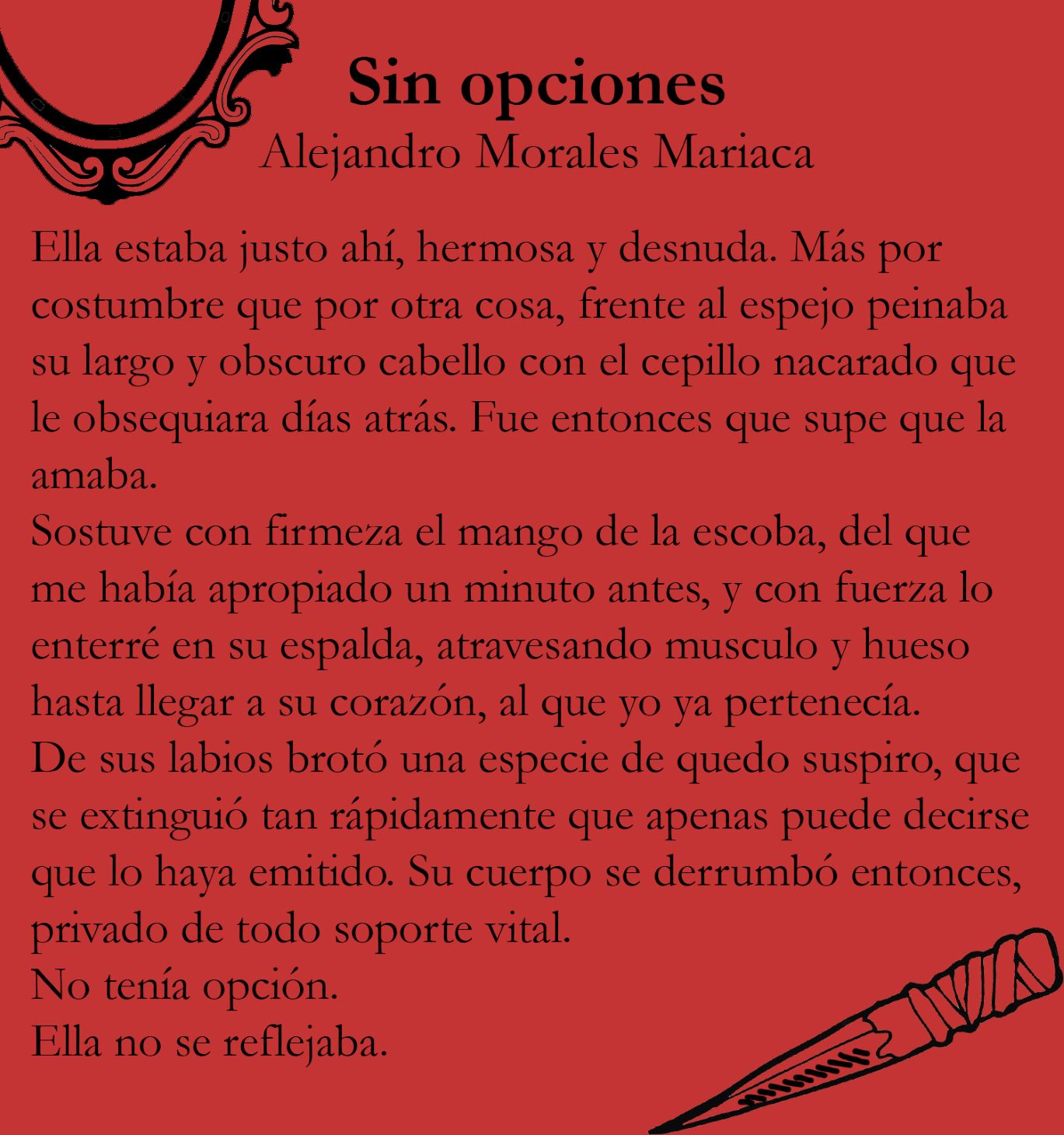 Sin opciones
Alejandro Morales Mariaca

Ella estaba justo ahí, hermosa y desnuda. Más por costumbre que por otra cosa, frente al espejo peinaba su largo y obscuro cabello con el cepillo nacarado que le obsequiara días atrás. Fue entonces que supe que la amaba.
Sostuve con firmeza el mango de la escoba, del que me había apropiado un minuto antes, y con fuerza lo enterré en su espalda, atravesando musculo y hueso hasta llegar a su corazón, al que yo ya pertenecía.
De sus labios brotó una especie de quedo suspiro, que se extinguió tan rápidamente que apenas puede decirse que lo haya emitido. Su cuerpo se derrumbó entonces, privado de todo soporte vital.
No tenía opción.
Ella no se reflejaba.